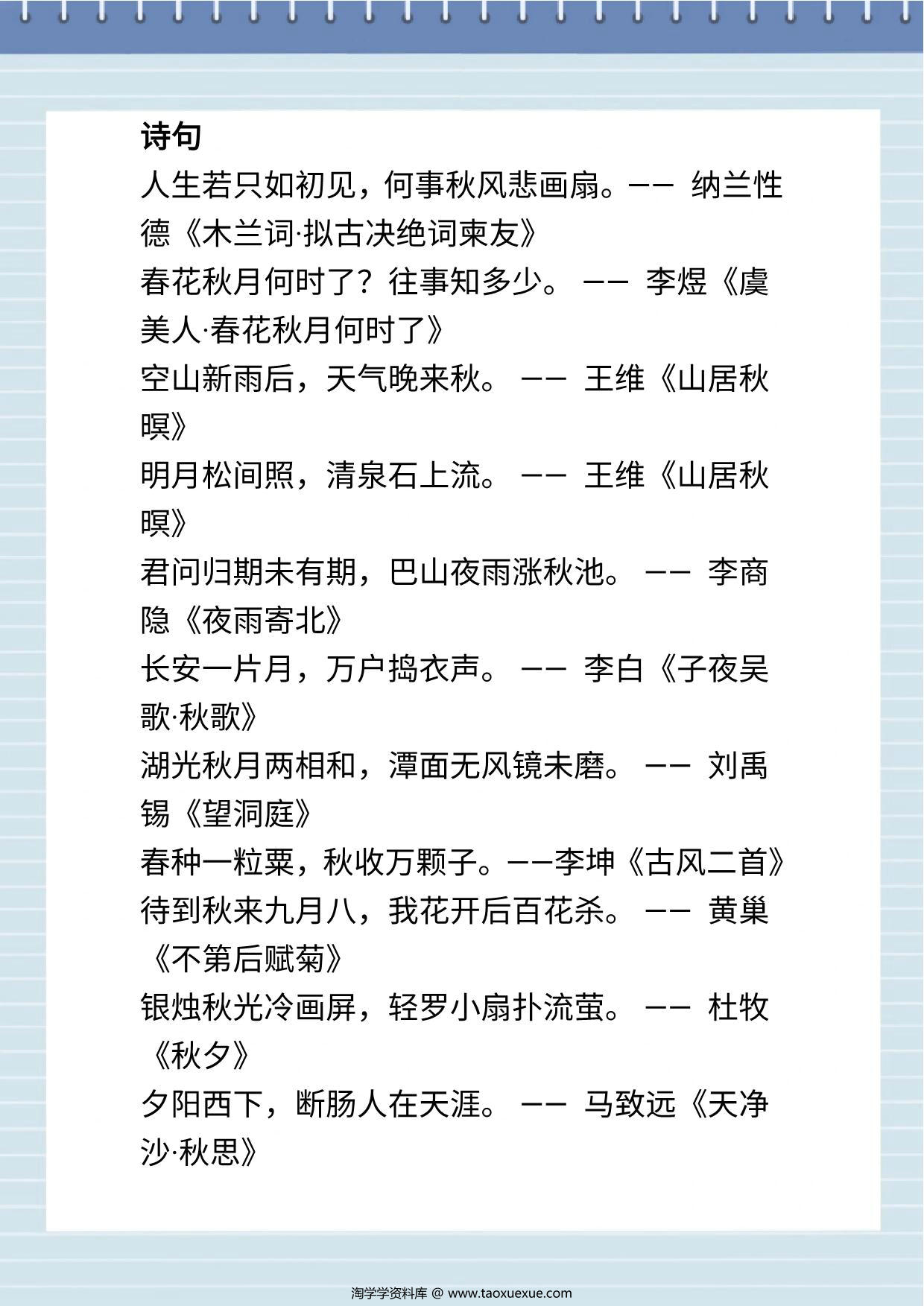 诗句

人生若只如初见，何事秋风悲画扇。—— 纳兰性德《木兰词·拟古决绝词柬友》

春花秋月何时了？往事知多少。 —— 李煜《虞美人·春花秋月何时了》

空山新雨后，天气晚来秋。 —— 王维《山居秋暝》

明月松间照，清泉石上流。 —— 王维《山居秋暝》

君问归期未有期，巴山夜雨涨秋池。 —— 李商隐《夜雨寄北》

长安一片月，万户捣衣声。 —— 李白《子夜吴歌·秋歌》

湖光秋月两相和，潭面无风镜未磨。 —— 刘禹锡《望洞庭》

春种一粒粟，秋收万颗子。——李坤《古风二首》

待到秋来九月八，我花开后百花杀。 —— 黄巢《不第后赋菊》

银烛秋光冷画屏，轻罗小扇扑流萤。 —— 杜牧《秋夕》

夕阳西下，断肠人在天涯。 —— 马致远《天净沙·秋思》

淘学学资料库 @ www.taoxuexue.com